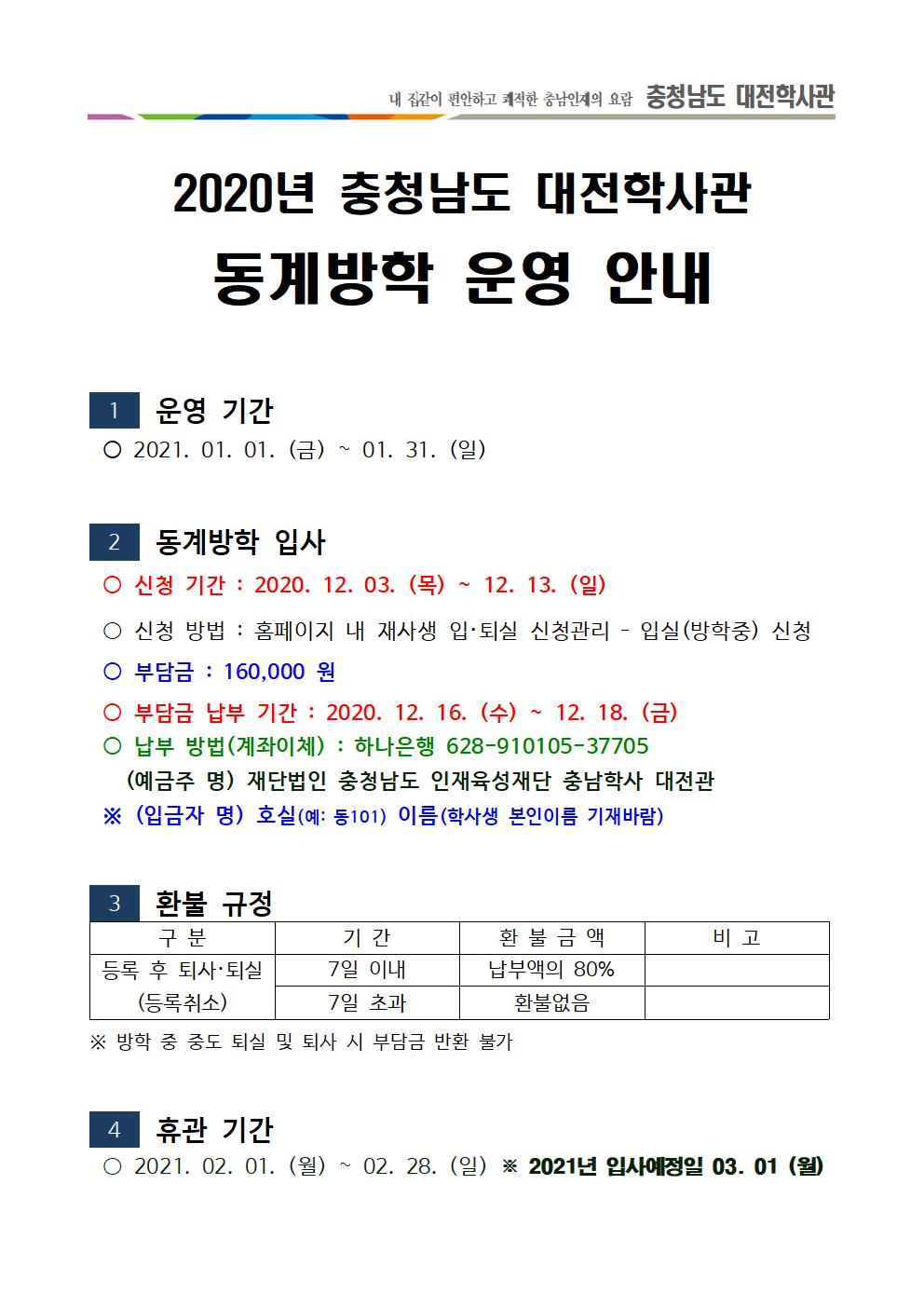 내 집같이 편안하고 쾌적한 충남인재의 요람 충청남도 대전학사관

2020년 충청남도 대전학사관
동계방학 운영 안내

1 운영 기간
○ 2021. 01. 01. (금) ~ 01. 31. (일)

2 동계방학 입사
○ 신청 기간 : 2020. 12. 03. (목) ~ 12. 13. (일)
○ 신청 방법 : 홈페이지 내 재사생 입·퇴실 신청관리 - 입실(방학중) 신청
○ 부담금 : 160,000 원
○ 부담금 납부 기간 : 2020. 12. 16. (수) ~ 12. 18. (금)
○ 납부 방법(계좌이체) : 하나은행 628-910105-37705
(예금주 명) 재단법인 충청남도 인재육성재단 충남학사 대전관
※ (입금자 명) 호실(예: 동101) 이름(학사생 본인이름 기재바람)

3 환불 규정

| 구 분 | 기 간 | 환 불 금 액 | 비 고 |
|---|---|---|---|
| 등록 후 퇴사·퇴실 (등록취소) | 7일 이내 | 납부액의 80% | |
| | 7일 초과 | 환불없음 | |

※ 방학 중 중도 퇴실 및 퇴사 시 부담금 반환 불가

4 휴관 기간
○ 2021. 02. 01. (월) ~ 02. 28. (일) ※ 2021년 입사예정일 03. 01 (월)